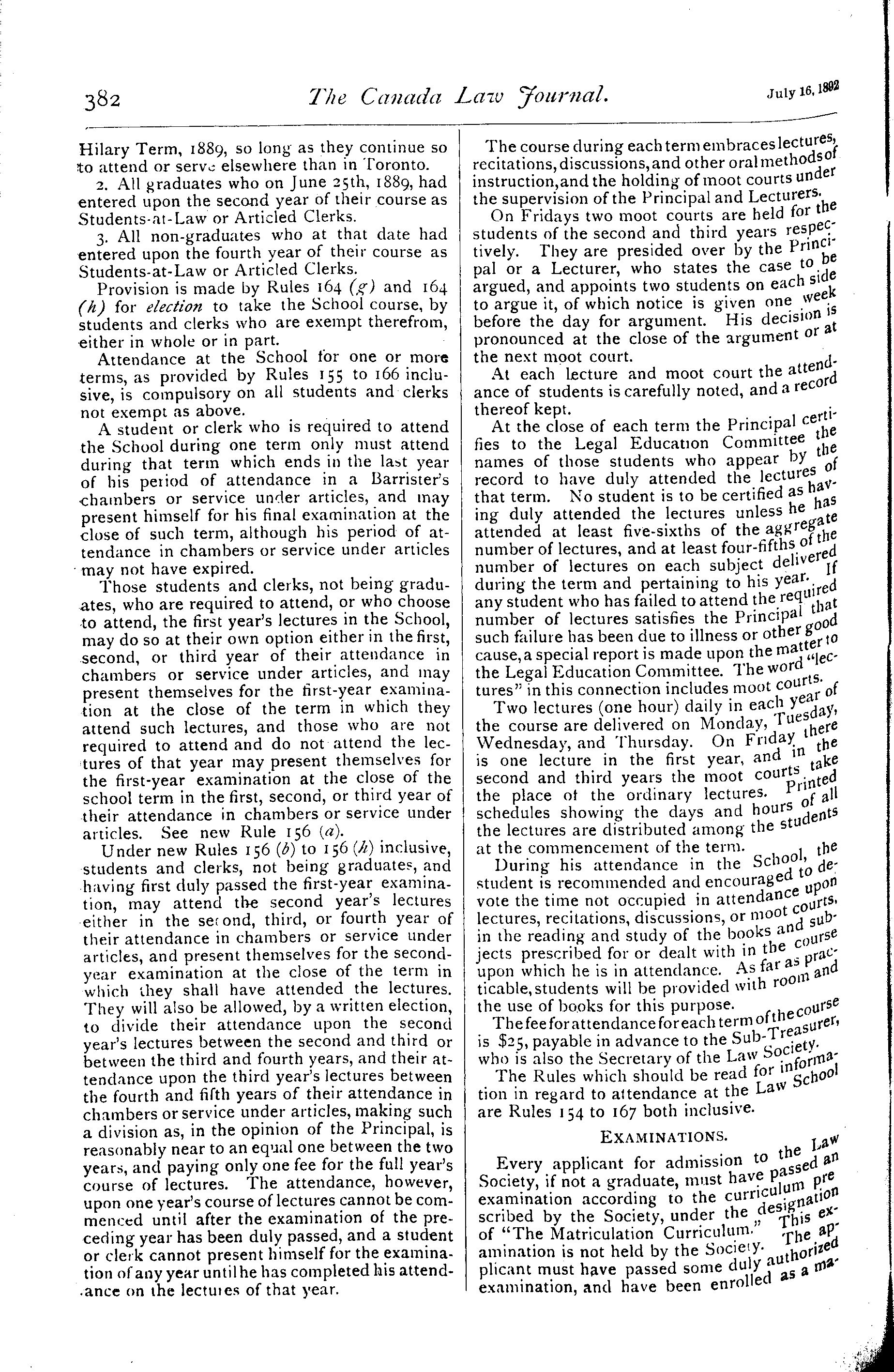 382 The Canada Law Journal. July 16, 1892

Hilary Term, 1889, so long as they continue so to attend or serve elsewhere than in Toronto.

2. All graduates who on June 25th, 1889, had entered upon the second year of their course as Students-at-Law or Articled Clerks.

3. All non-graduates who at that date had entered upon the fourth year of their course as Students-at-Law or Articled Clerks.

Provision is made by Rules 164 (g) and 164 (h) for election to take the School course, by students and clerks who are exempt therefrom, either in whole or in part.

Attendance at the School for one or more terms, as provided by Rules 155 to 166 inclusive, is compulsory on all students and clerks not exempt as above.

A student or clerk who is required to attend the School during one term only must attend during that term which ends in the last year of his period of attendance in a Barrister's chambers or service under articles, and may present himself for his final examination at the close of such term, although his period of attendance in chambers or service under articles may not have expired.

Those students and clerks, not being graduates, who are required to attend, or who choose to attend, the first year's lectures in the School, may do so at their own option either in the first, second, or third year of their attendance in chambers or service under articles, and may present themselves for the first-year examination at the close of the term in which they attend such lectures, and those who are not required to attend and do not attend the lectures of that year may present themselves for the first-year examination at the close of the school term in the first, second, or third year of their attendance in chambers or service under articles. See new Rule 156 (a).

Under new Rules 156 (b) to 156 (h) inclusive, students and clerks, not being graduates, and having first duly passed the first-year examination, may attend the second year's lectures either in the second, third, or fourth year of their attendance in chambers or service under articles, and present themselves for the second-year examination at the close of the term in which they shall have attended the lectures. They will also be allowed, by a written election, to divide their attendance upon the second year's lectures between the second and third or between the third and fourth years, and their attendance upon the third year's lectures between the fourth and fifth years of their attendance in chambers or service under articles, making such a division as, in the opinion of the Principal, is reasonably near to an equal one between the two years, and paying only one fee for the full year's course of lectures. The attendance, however, upon one year's course of lectures cannot be commenced until after the examination of the preceding year has been duly passed, and a student or clerk cannot present himself for the examination of any year until he has completed his attendance on the lectures of that year.

The course during each term embraces lectures, recitations, discussions, and other oral methods of instruction, and the holding of moot courts under the supervision of the Principal and Lecturers.

On Fridays two moot courts are held for the students of the second and third years respectively. They are presided over by the Principal or a Lecturer, who states the case to be argued, and appoints two students on each side to argue it, of which notice is given one week before the day for argument. His decision is pronounced at the close of the argument or at the next moot court.

At each lecture and moot court the attendance of students is carefully noted, and a record thereof kept.

At the close of each term the Principal certifies to the Legal Education Committee the names of those students who appear by the record to have duly attended the lectures of that term. No student is to be certified as having duly attended the lectures unless he has attended at least five-sixths of the aggregate number of lectures, and at least four-fifths of the number of lectures on each subject delivered during the term and pertaining to his year. If any student who has failed to attend the required number of lectures satisfies the Principal that such failure has been due to illness or other good cause, a special report is made upon the matter to the Legal Education Committee. The word "lectures" in this connection includes moot courts.

Two lectures (one hour) daily in each year of the course are delivered on Monday, Tuesday, Wednesday, and Thursday. On Friday there is one lecture in the first year, and in the second and third years the moot courts take the place of the ordinary lectures. Printed schedules showing the days and hours of all the lectures are distributed among the students at the commencement of the term.

During his attendance in the School, the student is recommended and encouraged to devote the time not occupied in attendance upon lectures, recitations, discussions, or moot courts, in the reading and study of the books and subjects prescribed for or dealt with in the course upon which he is in attendance. As far as practicable, students will be provided with room and the use of books for this purpose.

The fee for attendance for each term of the course is $25, payable in advance to the Sub-Treasurer, who is also the Secretary of the Law Society.

The Rules which should be read for information in regard to attendance at the Law School are Rules 154 to 167 both inclusive.

EXAMINATIONS.

Every applicant for admission to the Law Society, if not a graduate, must have passed an examination according to the curriculum prescribed by the Society, under the designation of "The Matriculation Curriculum." This examination is not held by the Society. The applicant must have passed some duly authorized examination, and have been enrolled as a ma-